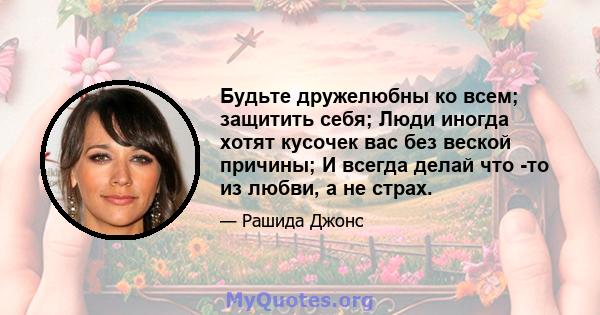 Будьте дружелюбны ко всем; защитить себя; Люди иногда хотят кусочек вас без веской причины; И всегда делай что -то из любви, а не страх.

— Рашида Джонс

MyQuotes.org